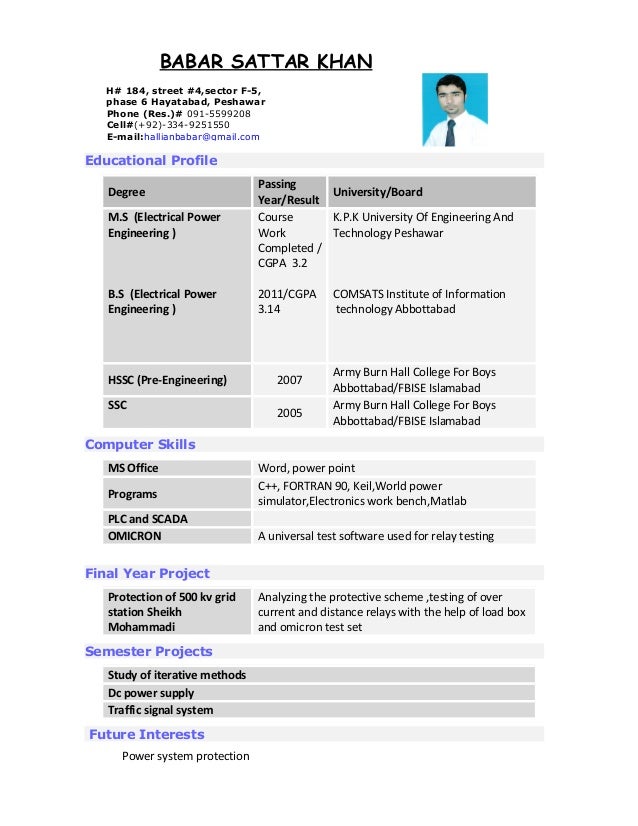 BABAR SATTAR KHAN

H# 184, street #4,sector F-5, phase 6 Hayatabad, Peshawar
Phone (Res.)# 091-5599208
Cell#(+92)-334-9251550
E-mail:hallianbabar@gmail.com

Educational Profile

| Degree | Passing Year/Result | University/Board |
|---|---|---|
| M.S (Electrical Power Engineering ) | Course Work Completed / CGPA 3.2 | K.P.K University Of Engineering And Technology Peshawar |
| B.S (Electrical Power Engineering ) | 2011/CGPA 3.14 | COMSATS Institute of Information technology Abbottabad |
| HSSC (Pre-Engineering) | 2007 | Army Burn Hall College For Boys Abbottabad/FBISE Islamabad |
| SSC | 2005 | Army Burn Hall College For Boys Abbottabad/FBISE Islamabad |

Computer Skills

| MS Office | Word, power point |
|---|---|
| Programs | C++, FORTRAN 90, Keil,World power simulator,Electronics work bench,Matlab |
| PLC and SCADA | |
| OMICRON | A universal test software used for relay testing |

Final Year Project

| Protection of 500 kv grid station Sheikh Mohammadi | Analyzing the protective scheme ,testing of over current and distance relays with the help of load box and omicron test set |
|---|---|

Semester Projects

Study of iterative methods
Dc power supply
Traffic signal system

Future Interests

Power system protection